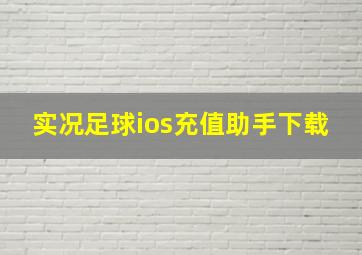 实况足球ios充值助手下载